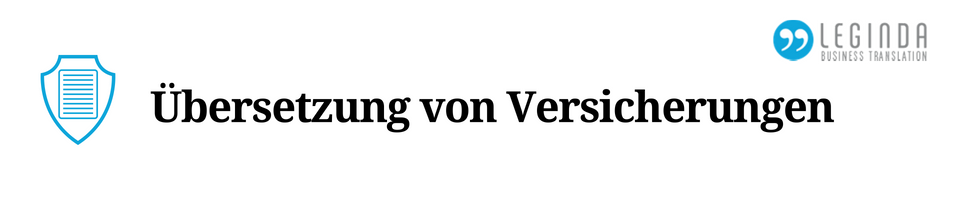 LEGINDA
BUSINESS TRANSLATION

Übersetzung von Versicherungen